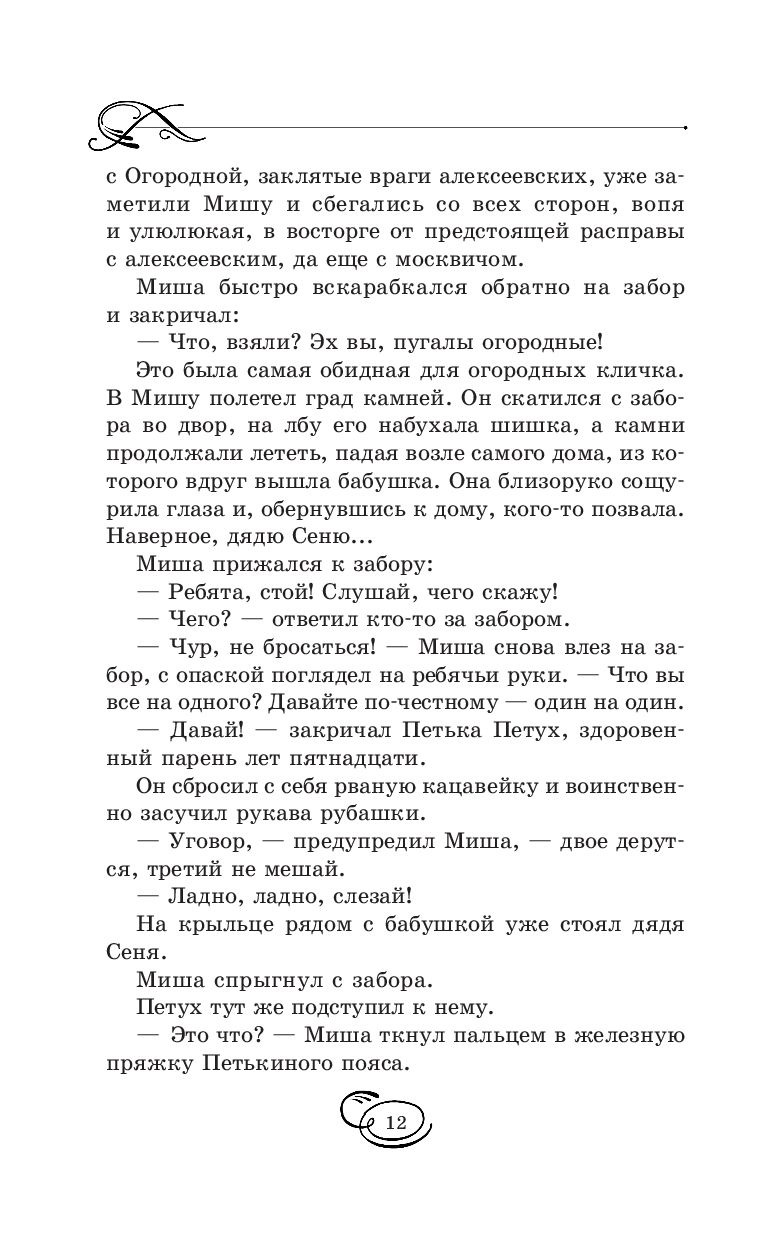 с Огородной, заклятые враги алексеевских, уже заметили Мишу и сбегались со всех сторон, вопя и улюлюкая, в восторге от предстоящей расправы с алексеевским, да еще с москвичом.

Миша быстро вскарабкался обратно на забор и закричал:

— Что, взяли? Эх вы, пугалы огородные!

Это была самая обидная для огородных кличка. В Мишу полетел град камней. Он скатился с забора во двор, на лбу его набухала шишка, а камни продолжали лететь, падая возле самого дома, из которого вдруг вышла бабушка. Она близоруко сощурила глаза и, обернувшись к дому, кого-то позвала. Наверное, дядю Сеню...

Миша прижался к забору:

— Ребята, стой! Слушай, чего скажу!

— Чего? — ответил кто-то за забором.

— Чур, не бросаться! — Миша снова влез на забор, с опаской поглядел на ребячьи руки. — Что вы все на одного? Давайте по-честному — один на один.

— Давай! — закричал Петька Петух, здоровенный парень лет пятнадцати.

Он сбросил с себя рваную кацавейку и воинственно засучил рукава рубашки.

— Уговор, — предупредил Миша, — двое дерутся, третий не мешай.

— Ладно, ладно, слезай!

На крыльце рядом с бабушкой уже стоял дядя Сеня.

Миша спрыгнул с забора.

Петух тут же подступил к нему.

— Это что? — Миша ткнул пальцем в железную пряжку Петькиного пояса.

12